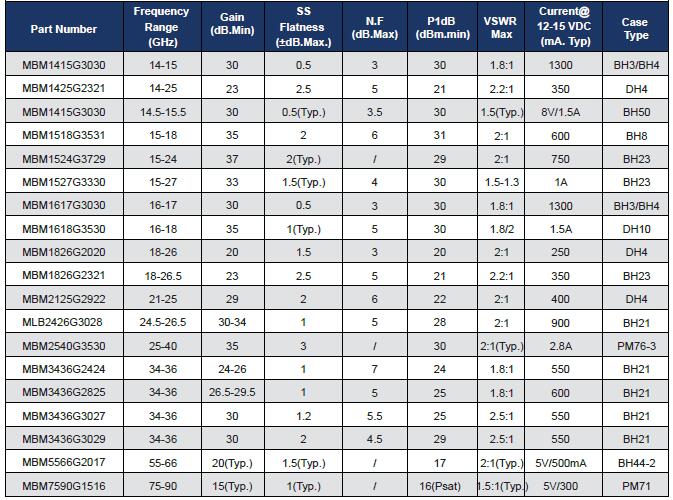 | Part Number | Frequency Range (GHz) | Gain (dB.Min) | SS Flatness (±dB.Max.) | N.F (dB.Max) | P1dB (dBm.min) | VSWR Max | Current@ 12-15 VDC (mA. Typ) | Case Type |
|---|---|---|---|---|---|---|---|---|
| MBM1415G3030 | 14-15 | 30 | 0.5 | 3 | 30 | 1.8:1 | 1300 | BH3/BH4 |
| MBM1425G2321 | 14-25 | 23 | 2.5 | 5 | 21 | 2.2:1 | 350 | DH4 |
| MBM1415G3030 | 14.5-15.5 | 30 | 0.5(Typ.) | 3.5 | 30 | 1.5(Typ.) | 8V/1.5A | BH50 |
| MBM1518G3531 | 15-18 | 35 | 2 | 6 | 31 | 2:1 | 600 | BH8 |
| MBM1524G3729 | 15-24 | 37 | 2(Typ.) | / | 29 | 2:1 | 750 | BH23 |
| MBM1527G3330 | 15-27 | 33 | 1.5(Typ.) | 4 | 30 | 1.5-1.3 | 1A | BH23 |
| MBM1617G3030 | 16-17 | 30 | 0.5 | 3 | 30 | 1.8:1 | 1300 | BH3/BH4 |
| MBM1618G3530 | 16-18 | 35 | 1(Typ.) | 5 | 30 | 1.8/2 | 1.5A | DH10 |
| MBM1826G2020 | 18-26 | 20 | 1.5 | 3 | 20 | 2:1 | 250 | DH4 |
| MBM1826G2321 | 18-26.5 | 23 | 2.5 | 5 | 21 | 2.2:1 | 350 | BH23 |
| MBM2125G2922 | 21-25 | 29 | 2 | 6 | 22 | 2:1 | 400 | DH4 |
| MLB2426G3028 | 24.5-26.5 | 30-34 | 1 | 5 | 28 | 2:1 | 900 | BH21 |
| MBM2540G3530 | 25-40 | 35 | 3 | / | 30 | 2:1(Typ.) | 2.8A | PM76-3 |
| MBM3436G2424 | 34-36 | 24-26 | 1 | 7 | 24 | 1.8:1 | 550 | BH21 |
| MBM3436G2825 | 34-36 | 26.5-29.5 | 1 | 5 | 25 | 1.8:1 | 600 | BH21 |
| MBM3436G3027 | 34-36 | 30 | 1.2 | 5.5 | 25 | 2.5:1 | 550 | BH21 |
| MBM3436G3029 | 34-36 | 30 | 2 | 4.5 | 29 | 2.5:1 | 550 | BH21 |
| MBM5566G2017 | 55-66 | 20(Typ.) | 1.5(Typ.) | / | 17 | 2:1(Typ.) | 5V/500mA | BH44-2 |
| MBM7590G1516 | 75-90 | 15(Typ.) | 1(Typ.) | / | 16(Psat) | 1.5:1(Typ.) | 5V/300 | PM71 |